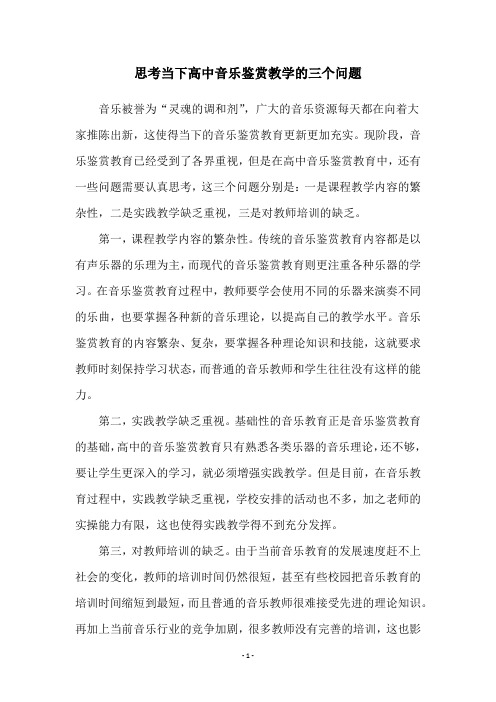 思考当下高中音乐鉴赏教学的三个问题

音乐被誉为“灵魂的调和剂”，广大的音乐资源每天都在向着大家推陈出新，这使得当下的音乐鉴赏教育更新更加充实。现阶段，音乐鉴赏教育已经受到了各界重视，但是在高中音乐鉴赏教育中，还有一些问题需要认真思考，这三个问题分别是：一是课程教学内容的繁杂性，二是实践教学缺乏重视，三是对教师培训的缺乏。

第一，课程教学内容的繁杂性。传统的音乐鉴赏教育内容都是以有声乐器的乐理为主，而现代的音乐鉴赏教育则更注重各种乐器的学习。在音乐鉴赏教育过程中，教师要学会使用不同的乐器来演奏不同的乐曲，也要掌握各种新的音乐理论，以提高自己的教学水平。音乐鉴赏教育的内容繁杂、复杂，要掌握各种理论知识和技能，这就要求教师时刻保持学习状态，而普通的音乐教师和学生往往没有这样的能力。

第二，实践教学缺乏重视。基础性的音乐教育正是音乐鉴赏教育的基础，高中的音乐鉴赏教育只有熟悉各类乐器的音乐理论，还不够，要让学生更深入的学习，就必须增强实践教学。但是目前，在音乐教育过程中，实践教学缺乏重视，学校安排的活动也不多，加之老师的实操能力有限，这也使得实践教学得不到充分发挥。

第三，对教师培训的缺乏。由于当前音乐教育的发展速度赶不上社会的变化，教师的培训时间仍然很短，甚至有些校园把音乐教育的培训时间缩短到最短，而且普通的音乐教师很难接受先进的理论知识。再加上当前音乐行业的竞争加剧，很多教师没有完善的培训，这也影

- 1 -